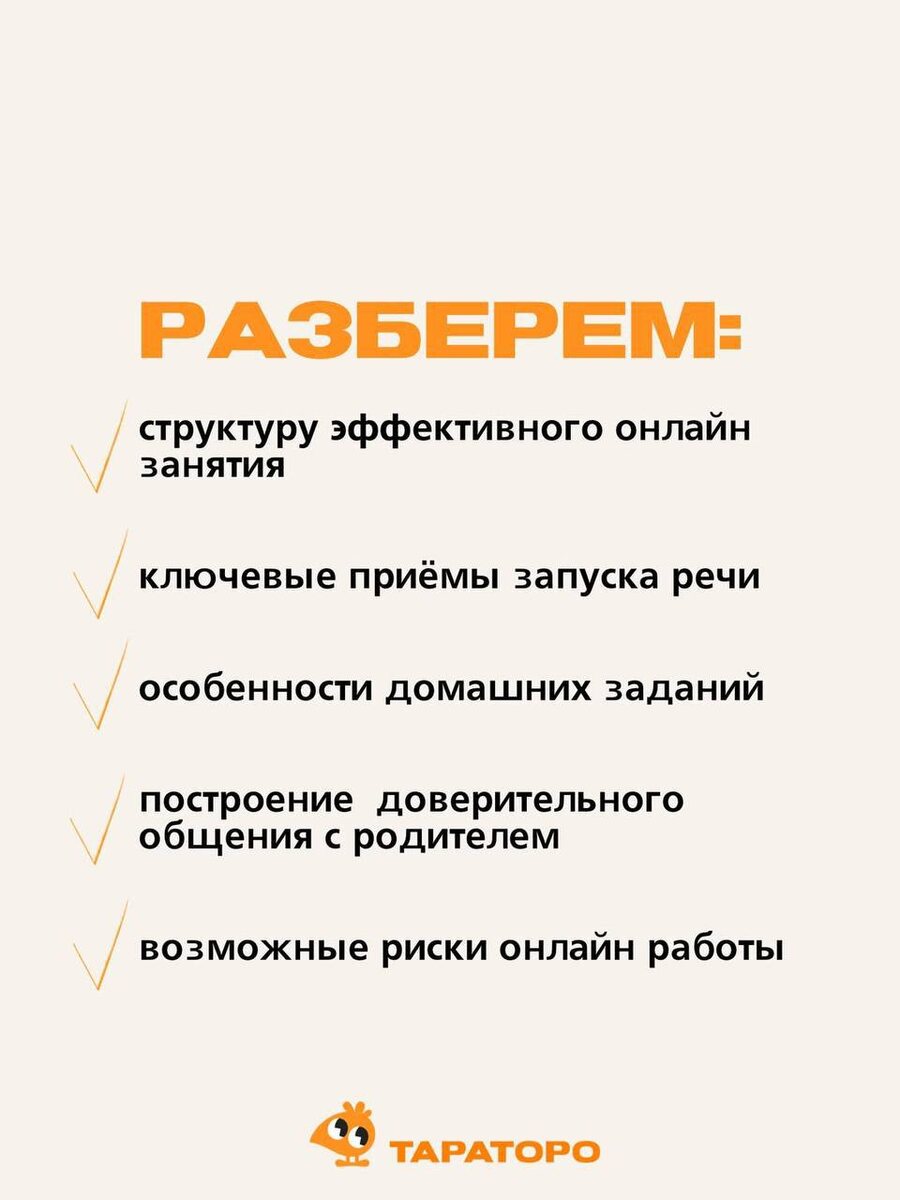 РАЗБЕРЕМ:

структуру эффективного онлайн занятия

ключевые приёмы запуска речи

особенности домашних заданий

построение доверительного общения с родителем

возможные риски онлайн работы

ТАРАТОРО